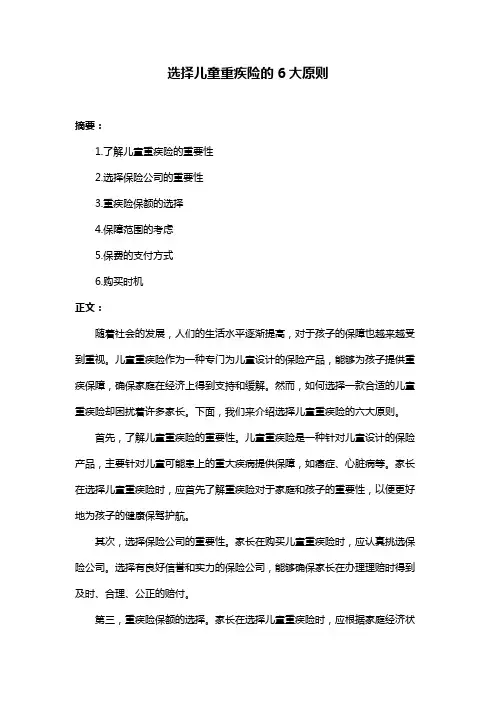 选择儿童重疾险的 6 大原则

摘要：

1.了解儿童重疾险的重要性

2.选择保险公司的重要性

3.重疾险保额的选择

4.保障范围的考虑

5.保费的支付方式

6.购买时机

正文：

随着社会的发展，人们的生活水平逐渐提高，对于孩子的保障也越来越受到重视。儿童重疾险作为一种专门为儿童设计的保险产品，能够为孩子提供重疾保障，确保家庭在经济上得到支持和缓解。然而，如何选择一款合适的儿童重疾险却困扰着许多家长。下面，我们来介绍选择儿童重疾险的六大原则。

首先，了解儿童重疾险的重要性。儿童重疾险是一种针对儿童设计的保险产品，主要针对儿童可能患上的重大疾病提供保障，如癌症、心脏病等。家长在选择儿童重疾险时，应首先了解重疾险对于家庭和孩子的重要性，以便更好地为孩子的健康保驾护航。

其次，选择保险公司的重要性。家长在购买儿童重疾险时，应认真挑选保险公司。选择有良好信誉和实力的保险公司，能够确保家长在办理理赔时得到及时、合理、公正的赔付。

第三，重疾险保额的选择。家长在选择儿童重疾险时，应根据家庭经济状